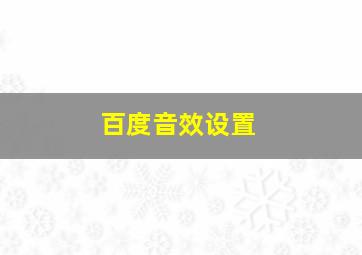 百度音效设置